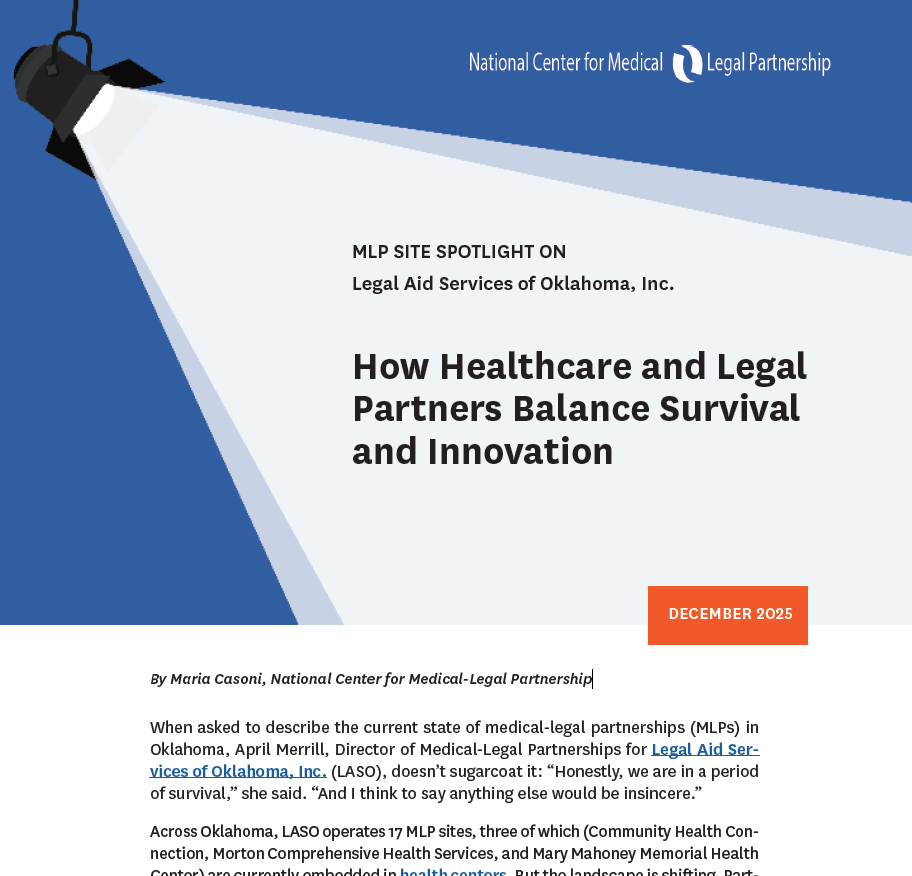 National Center for Medical Legal Partnership

MLP SITE SPOTLIGHT ON
Legal Aid Services of Oklahoma, Inc.

How Healthcare and Legal Partners Balance Survival and Innovation

DECEMBER 2025

By Maria Casoni, National Center for Medical-Legal Partnership

When asked to describe the current state of medical-legal partnerships (MLPs) in Oklahoma, April Merrill, Director of Medical-Legal Partnerships for Legal Aid Services of Oklahoma, Inc. (LASO), doesn't sugarcoat it: "Honestly, we are in a period of survival," she said. "And I think to say anything else would be insincere."

Across Oklahoma, LASO operates 17 MLP sites, three of which (Community Health Connection, Morton Comprehensive Health Services, and Mary Mahoney Memorial Health Center) are currently embedded in health centers. But the landscape is shifting. Part-